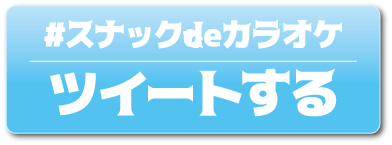 #スナックdeカラオケ

ツイートする